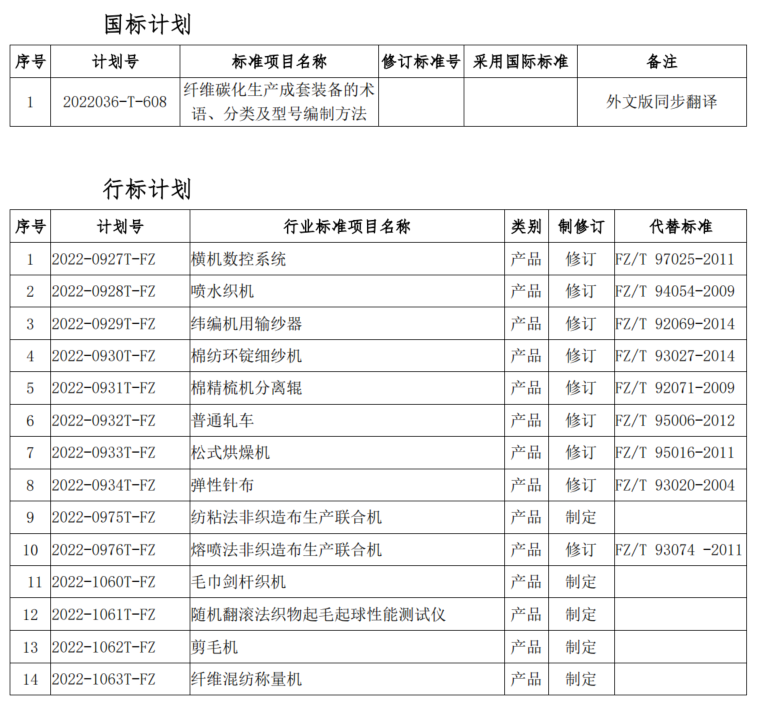 国标计划

| 序号 | 计划号 | 标准项目名称 | 修订标准号 | 采用国际标准 | 备注 |
|---|---|---|---|---|---|
| 1 | 2022036-T-608 | 纤维碳化生产成套装备的术语、分类及型号编制方法 | | | 外文版同步翻译 |

行标计划

| 序号 | 计划号 | 行业标准项目名称 | 类别 | 制修订 | 代替标准 |
|---|---|---|---|---|---|
| 1 | 2022-0927T-FZ | 横机数控系统 | 产品 | 修订 | FZ/T 97025-2011 |
| 2 | 2022-0928T-FZ | 喷水织机 | 产品 | 修订 | FZ/T 94054-2009 |
| 3 | 2022-0929T-FZ | 纬编机用输纱器 | 产品 | 修订 | FZ/T 92069-2014 |
| 4 | 2022-0930T-FZ | 棉纺环锭细纱机 | 产品 | 修订 | FZ/T 93027-2014 |
| 5 | 2022-0931T-FZ | 棉精梳机分离辊 | 产品 | 修订 | FZ/T 92071-2009 |
| 6 | 2022-0932T-FZ | 普通轧车 | 产品 | 修订 | FZ/T 95006-2012 |
| 7 | 2022-0933T-FZ | 松式烘燥机 | 产品 | 修订 | FZ/T 95016-2011 |
| 8 | 2022-0934T-FZ | 弹性针布 | 产品 | 修订 | FZ/T 93020-2004 |
| 9 | 2022-0975T-FZ | 纺粘法非织造布生产联合机 | 产品 | 制定 | |
| 10 | 2022-0976T-FZ | 熔喷法非织造布生产联合机 | 产品 | 修订 | FZ/T 93074 -2011 |
| 11 | 2022-1060T-FZ | 毛巾剑杆织机 | 产品 | 制定 | |
| 12 | 2022-1061T-FZ | 随机翻滚法织物起毛起球性能测试仪 | 产品 | 制定 | |
| 13 | 2022-1062T-FZ | 剪毛机 | 产品 | 制定 | |
| 14 | 2022-1063T-FZ | 纤维混纺称量机 | 产品 | 制定 | |